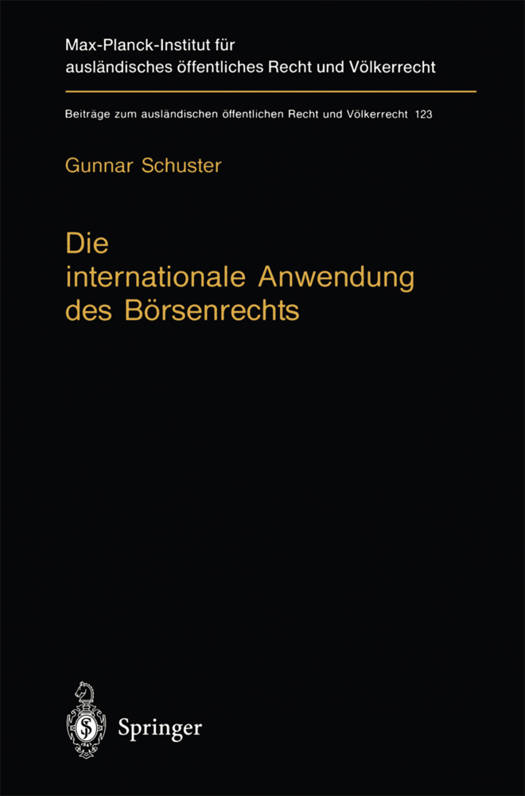 Max-Planck-Institut für ausländisches öffentliches Recht und Völkerrecht

Beiträge zum ausländischen öffentlichen Recht und Völkerrecht 123

Gunnar Schuster

Die
internationale Anwendung
des Börsenrechts

Springer